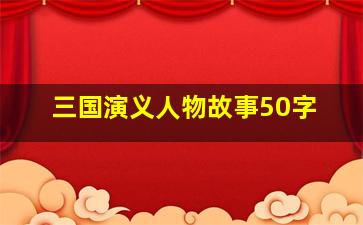 三国演义人物故事50字